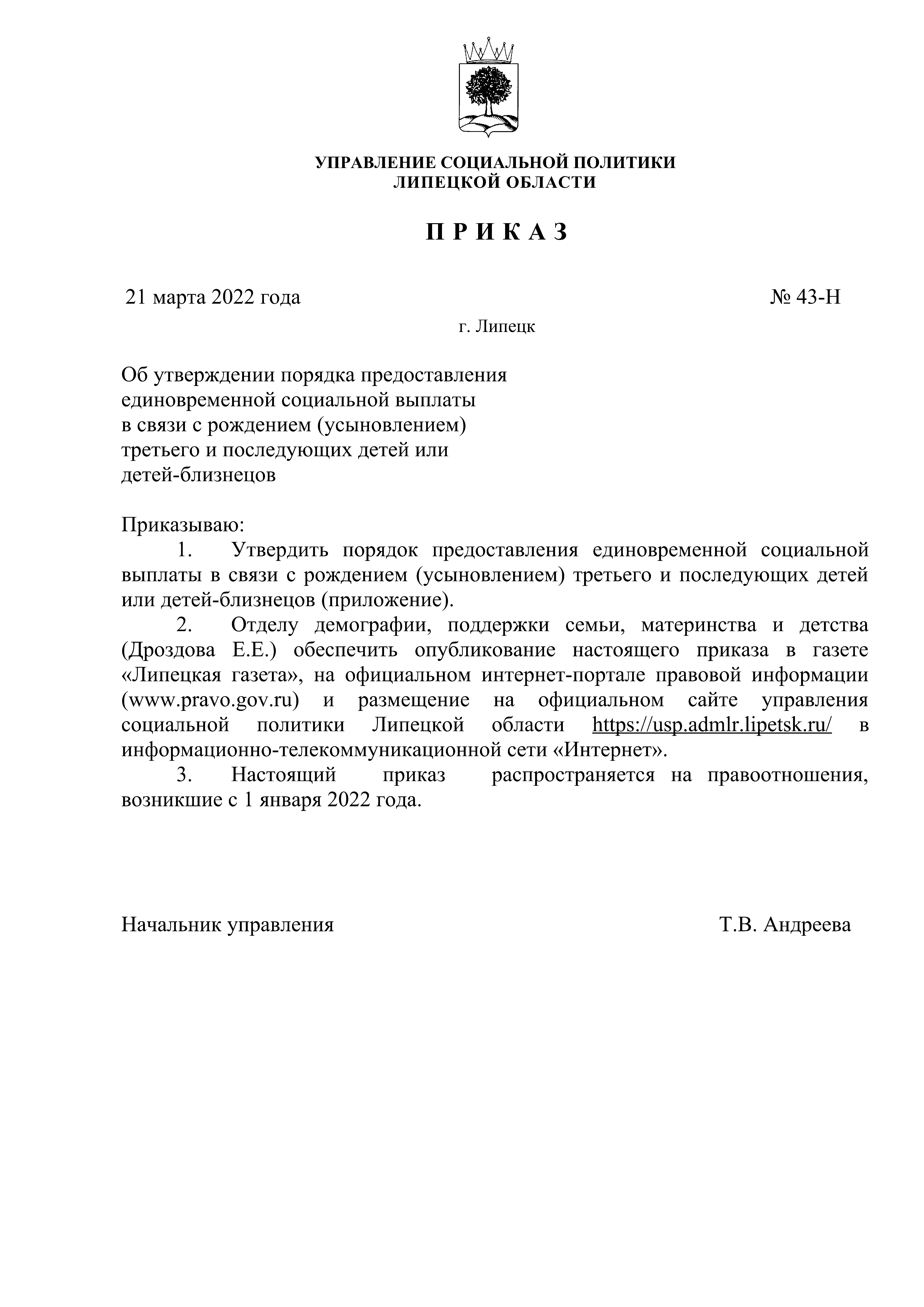 УПРАВЛЕНИЕ СОЦИАЛЬНОЙ ПОЛИТИКИ
ЛИПЕЦКОЙ ОБЛАСТИ

П Р И К А З

21 марта 2022 года № 43-Н

г. Липецк

Об утверждении порядка предоставления единовременной социальной выплаты в связи с рождением (усыновлением) третьего и последующих детей или детей-близнецов

Приказываю:

1. Утвердить порядок предоставления единовременной социальной выплаты в связи с рождением (усыновлением) третьего и последующих детей или детей-близнецов (приложение).

2. Отделу демографии, поддержки семьи, материнства и детства (Дроздова Е.Е.) обеспечить опубликование настоящего приказа в газете «Липецкая газета», на официальном интернет-портале правовой информации (www.pravo.gov.ru) и размещение на официальном сайте управления социальной политики Липецкой области https://usp.admlr.lipetsk.ru/ в информационно-телекоммуникационной сети «Интернет».

3. Настоящий приказ распространяется на правоотношения, возникшие с 1 января 2022 года.

Начальник управления Т.В. Андреева